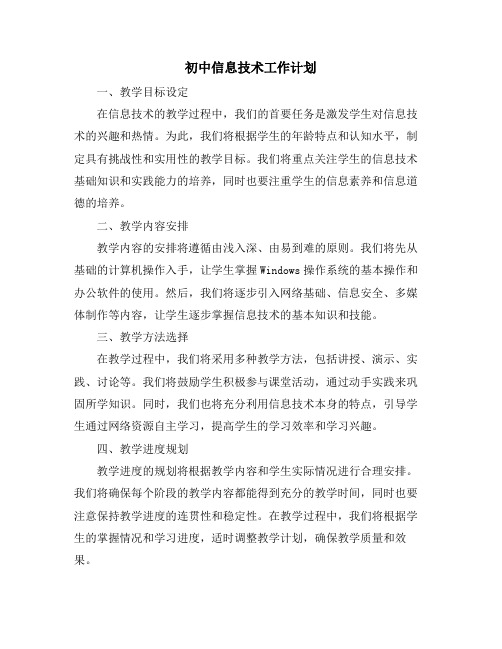 初中信息技术工作计划

一、教学目标设定

在信息技术的教学过程中，我们的首要任务是激发学生对信息技术的兴趣和热情。为此，我们将根据学生的年龄特点和认知水平，制定具有挑战性和实用性的教学目标。我们将重点关注学生的信息技术基础知识和实践能力的培养，同时也要注重学生的信息素养和信息道德的培养。

二、教学内容安排

教学内容的安排将遵循由浅入深、由易到难的原则。我们将先从基础的计算机操作入手，让学生掌握Windows操作系统的基本操作和办公软件的使用。然后，我们将逐步引入网络基础、信息安全、多媒体制作等内容，让学生逐步掌握信息技术的基本知识和技能。

三、教学方法选择

在教学过程中，我们将采用多种教学方法，包括讲授、演示、实践、讨论等。我们将鼓励学生积极参与课堂活动，通过动手实践来巩固所学知识。同时，我们也将充分利用信息技术本身的特点，引导学生通过网络资源自主学习，提高学生的学习效率和学习兴趣。

四、教学进度规划

教学进度的规划将根据教学内容和学生实际情况进行合理安排。我们将确保每个阶段的教学内容都能得到充分的教学时间，同时也要注意保持教学进度的连贯性和稳定性。在教学过程中，我们将根据学生的掌握情况和学习进度，适时调整教学计划，确保教学质量和效果。